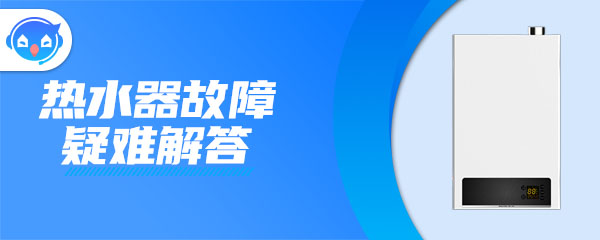 热水器故障
疑难解答

88